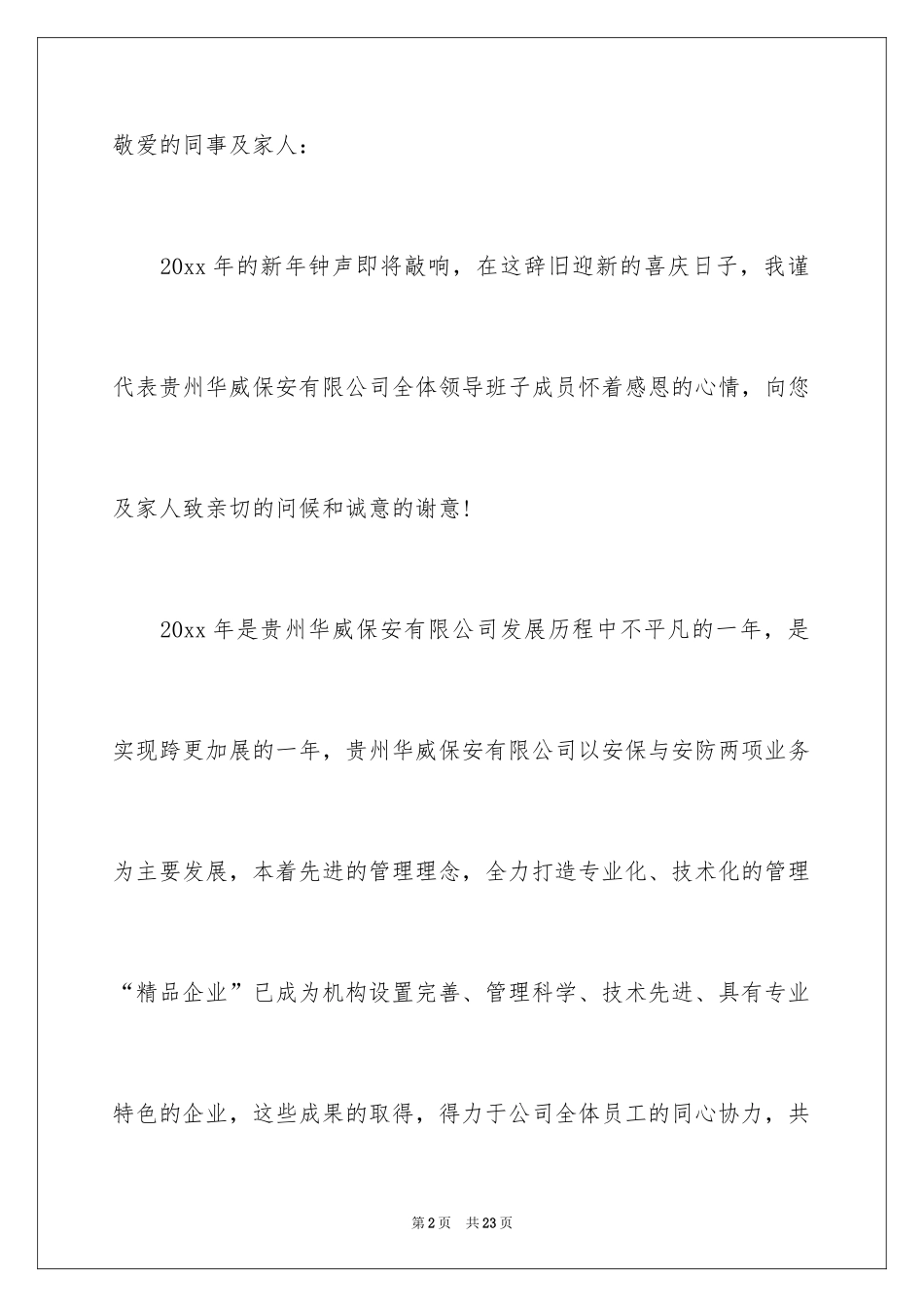 敬爱的同事及家人：

20xx 年的新年钟声即将敲响，在这辞旧迎新的喜庆日子，我谨代表贵州华威保安有限公司全体领导班子成员怀着感恩的心情，向您及家人致亲切的问候和诚意的谢意!

20xx 年是贵州华威保安有限公司发展历程中不平凡的一年，是实现跨更加展的一年，贵州华威保安有限公司以安保与安防两项业务为主要发展，本着先进的管理理念，全力打造专业化、技术化的管理“精品企业”已成为机构设置完善、管理科学、技术先进、具有专业特色的企业，这些成果的取得，得力于公司全体员工的同心协力，共

第 2 页 共 23 页